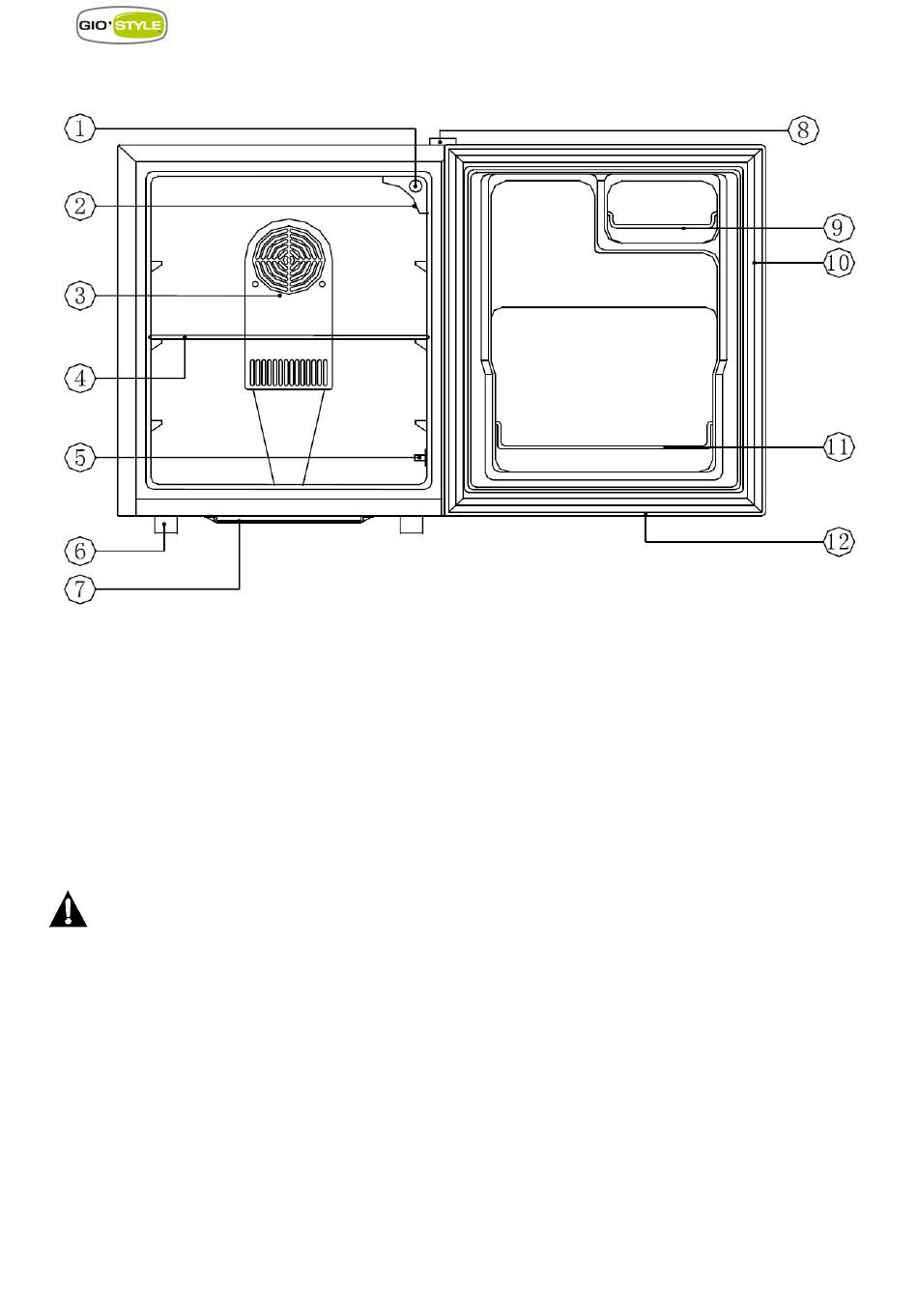 GIO'STYLE

1
2
3
4
5
6
7
8
9
10
11
12